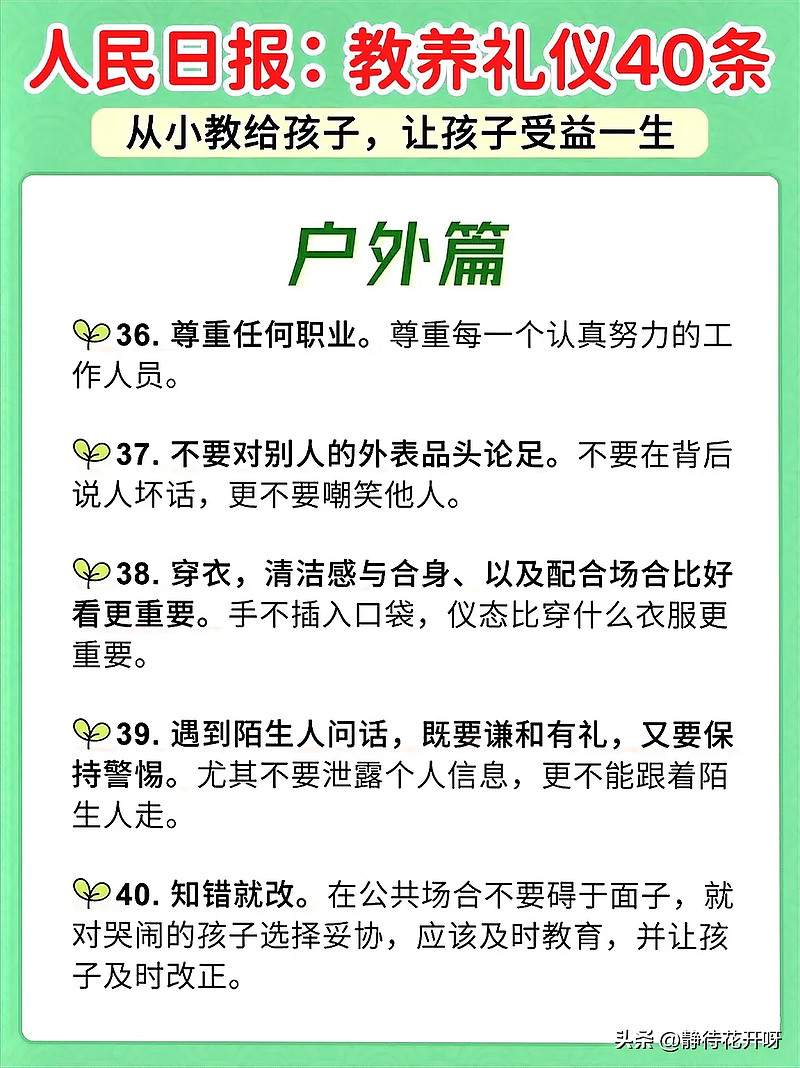 人民日报：教养礼仪40条

从小教给孩子，让孩子受益一生

户外篇

36. 尊重任何职业。尊重每一个认真努力的工作人员。

37. 不要对别人的外表品头论足。不要在背后说人坏话，更不要嘲笑他人。

38. 穿衣，清洁感与合身、以及配合场合比好看更重要。手不插入口袋，仪态比穿什么衣服更重要。

39. 遇到陌生人问话，既要谦和有礼，又要保持警惕。尤其不要泄露个人信息，更不能跟着陌生人走。

40. 知错就改。在公共场合不要碍于面子，就对哭闹的孩子选择妥协，应该及时教育，并让孩子及时改正。

头条 @静待花开呀